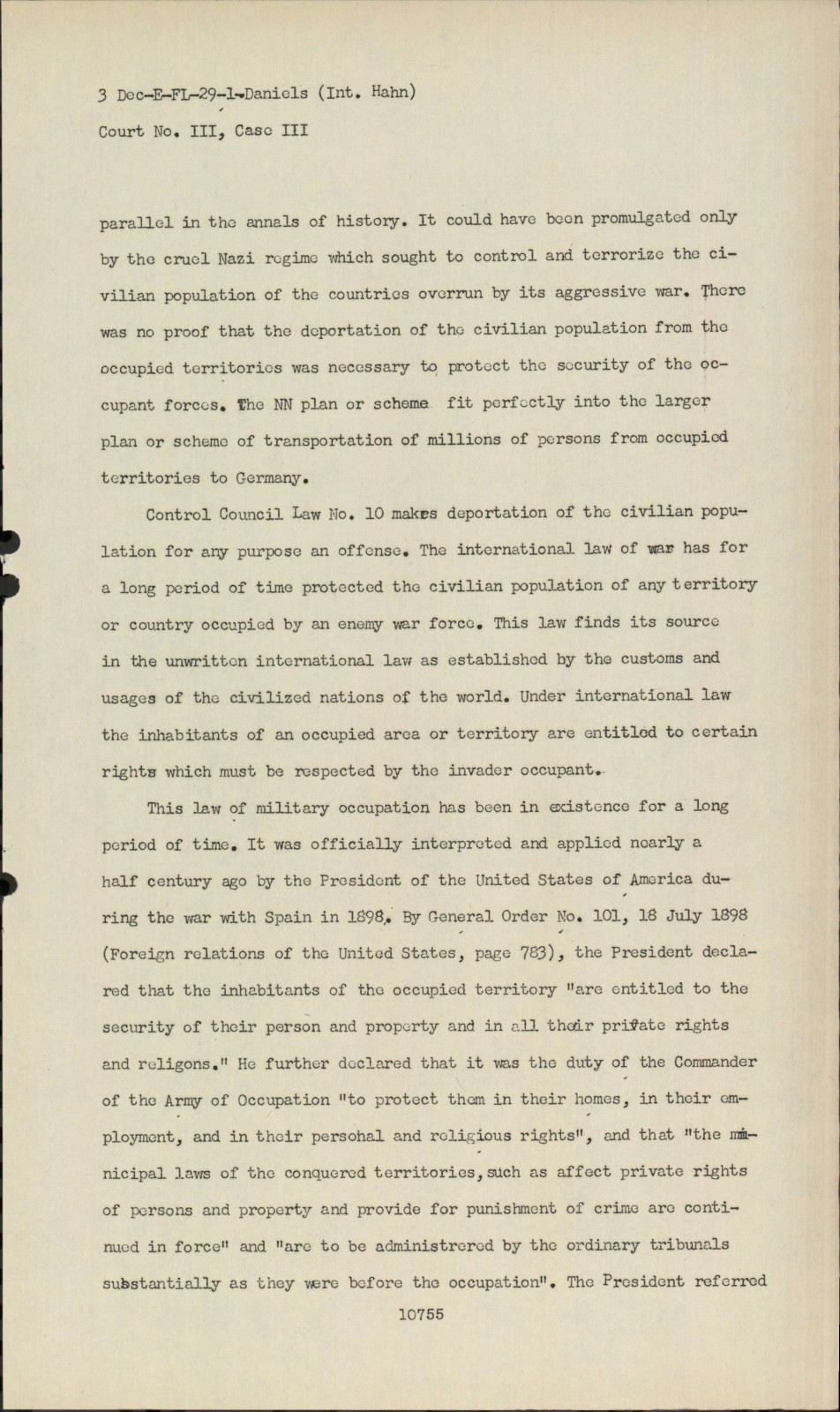 3 Dec-E-FL-29-1-Daniels (Int. Hahn)

Court No. III, Case III

parallel in the annals of history. It could have been promulgated only by the cruel Nazi regime which sought to control and terrorize the civilian population of the countries overrun by its aggressive war. There was no proof that the deportation of the civilian population from the occupied territories was necessary to protect the security of the occupant forces. The NN plan or scheme fit perfectly into the larger plan or scheme of transportation of millions of persons from occupied territories to Germany.

Control Council Law No. 10 makes deportation of the civilian population for any purpose an offense. The international law of war has for a long period of time protected the civilian population of any territory or country occupied by an enemy war force. This law finds its source in the unwritten international law as established by the customs and usages of the civilized nations of the world. Under international law the inhabitants of an occupied area or territory are entitled to certain rights which must be respected by the invader occupant.

This law of military occupation has been in existence for a long period of time. It was officially interpreted and applied nearly a half century ago by the President of the United States of America during the war with Spain in 1898. By General Order No. 101, 18 July 1898 (Foreign relations of the United States, page 783), the President declared that the inhabitants of the occupied territory "are entitled to the security of their person and property and in all their private rights and religons." He further declared that it was the duty of the Commander of the Army of Occupation "to protect them in their homes, in their employment, and in their persohal and religious rights", and that "the municipal laws of the conquered territories, such as affect private rights of persons and property and provide for punishment of crime are continued in force" and "are to be administrered by the ordinary tribunals substantially as they were before the occupation". The President referred

10755